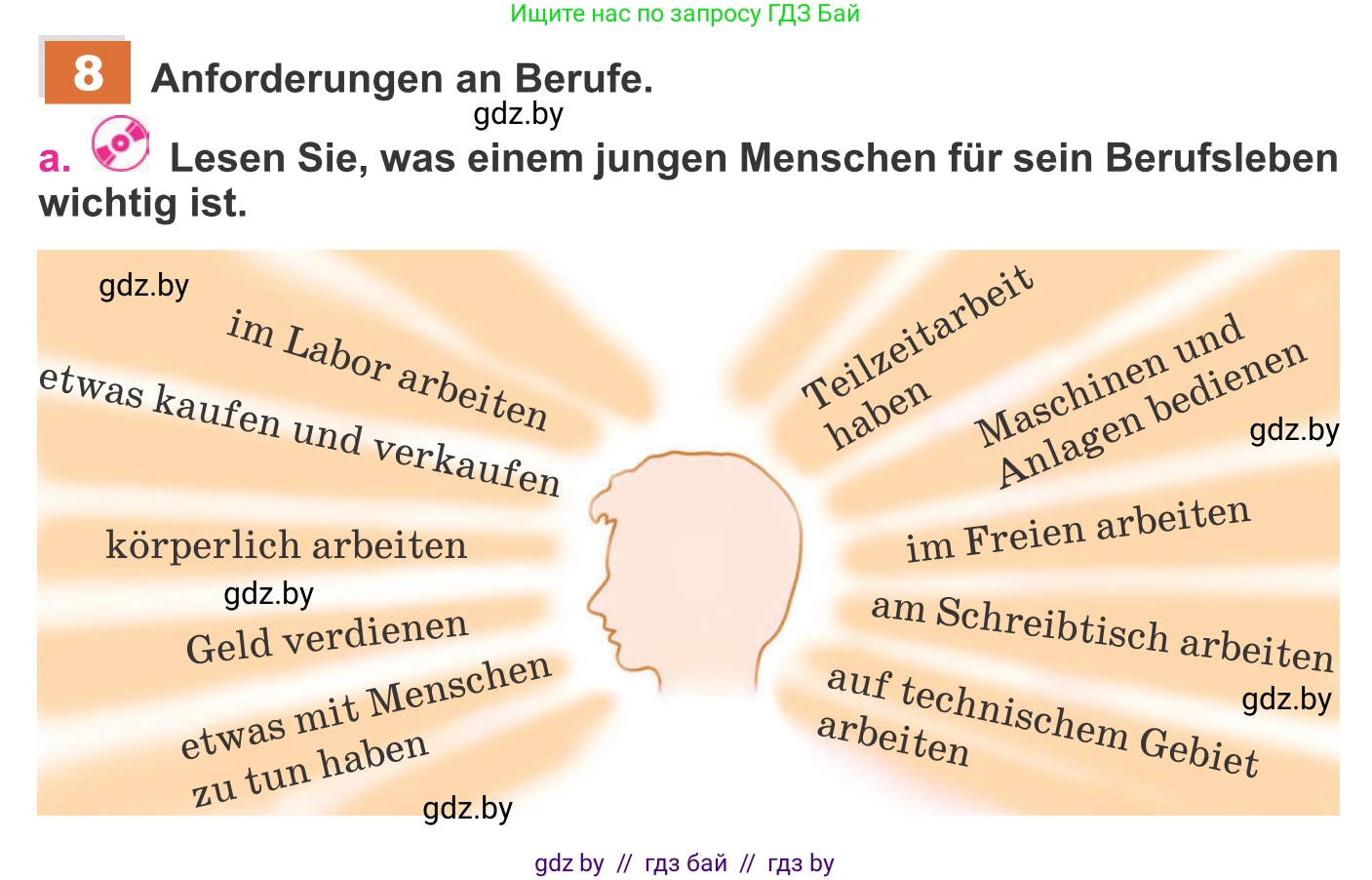 Ищите нас по запросу ГДЗ Бай

8 Anforderungen an Berufe.

gdz.by

a. Lesen Sie, was einem jungen Menschen für sein Berufsleben wichtig ist.

gdz.by

im Labor arbeiten

etwas kaufen und verkaufen

körperlich arbeiten

gdz.by

Geld verdienen

etwas mit Menschen zu tun haben

gdz.by

Teilzeitarbeit haben

Maschinen und Anlagen bedienen

gdz.by

im Freien arbeiten

am Schreibtisch arbeiten

gdz.by

auf technischem Gebiet arbeiten

gdz by // гдз бай // гдз by